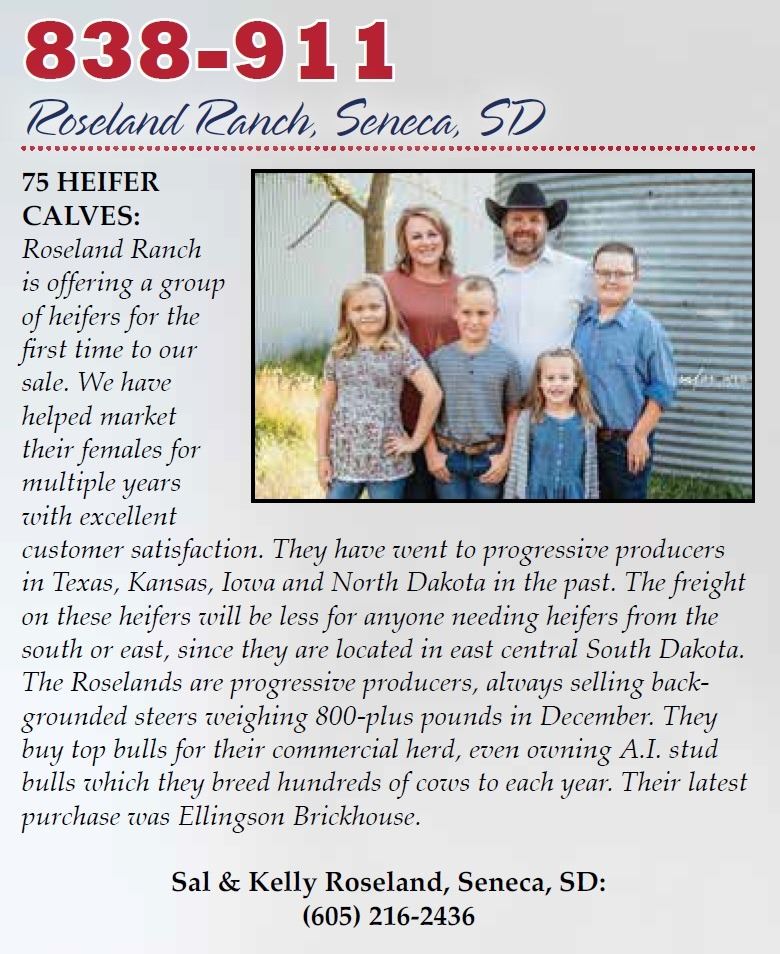 838-911

Roseland Ranch, Seneca, SD

75 HEIFER CALVES: Roseland Ranch is offering a group of heifers for the first time to our sale. We have helped market their females for multiple years with excellent customer satisfaction. They have went to progressive producers in Texas, Kansas, Iowa and North Dakota in the past. The freight on these heifers will be less for anyone needing heifers from the south or east, since they are located in east central South Dakota. The Roselands are progressive producers, always selling backgrounded steers weighing 800-plus pounds in December. They buy top bulls for their commercial herd, even owning A.I. stud bulls which they breed hundreds of cows to each year. Their latest purchase was Ellingson Brickhouse.

Sal & Kelly Roseland, Seneca, SD:
(605) 216-2436